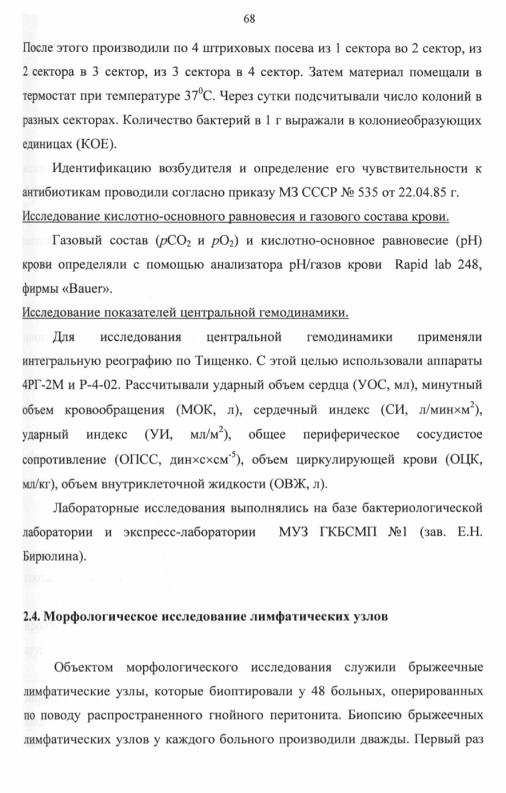 68

После этого производили по 4 штриховых посева из 1 сектора во 2 сектор, из 2 сектора в 3 сектор, из 3 сектора в 4 сектор. Затем материал помещали в термостат при температуре $37^0$С. Через сутки подсчитывали число колоний в разных секторах. Количество бактерий в 1 г выражали в колониеобразующих единицах (КОЕ).

Идентификацию возбудителя и определение его чувствительности к антибиотикам проводили согласно приказу МЗ СССР № 535 от 22.04.85 г.

Исследование кислотно-основного равновесия и газового состава крови.

Газовый состав ($pCO_2$ и $pO_2$) и кислотно-основное равновесие (pH) крови определяли с помощью анализатора pH/газов крови Rapid lab 248, фирмы «Bauer».

Исследование показателей центральной гемодинамики.

Для исследования центральной гемодинамики применяли интегральную реографию по Тищенко. С этой целью использовали аппараты 4РГ-2М и Р-4-02. Рассчитывали ударный объем сердца (УОС, мл), минутный объем кровообращения (МОК, л), сердечный индекс (СИ, л/мин×м$^2$), ударный индекс (УИ, мл/м$^2$), общее периферическое сосудистое сопротивление (ОПСС, дин×с×см$^{-5}$), объем циркулирующей крови (ОЦК, мл/кг), объем внутриклеточной жидкости (ОВЖ, л).

Лабораторные исследования выполнялись на базе бактериологической лаборатории и экспресс-лаборатории МУЗ ГКБСМП №1 (зав. Е.Н. Бирюлина).

2.4. Морфологическое исследование лимфатических узлов

Объектом морфологического исследования служили брыжеечные лимфатические узлы, которые биоптировали у 48 больных, оперированных по поводу распространенного гнойного перитонита. Биопсию брыжеечных лимфатических узлов у каждого больного производили дважды. Первый раз